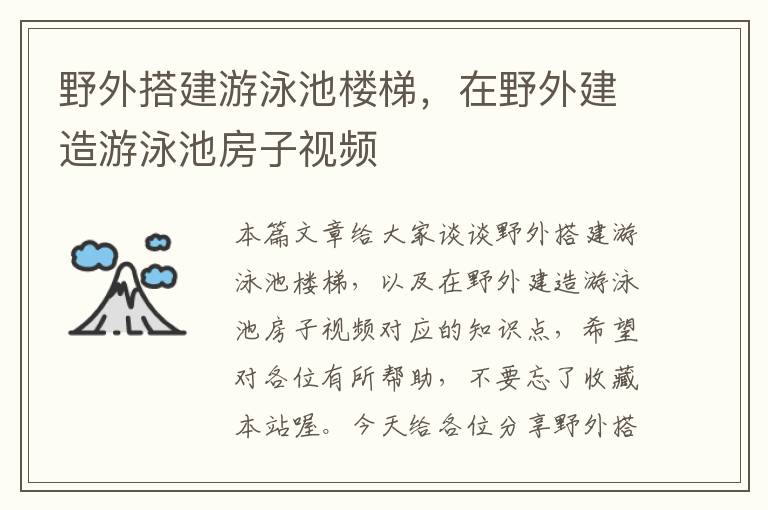 野外搭建游泳池楼梯，在野外建造游泳池房子视频

本篇文章给大家谈谈野外搭建游泳池楼梯，以及在野外建造游泳池房子视频对应的知识点，希望对各位有所帮助，不要忘了收藏本站喔。今天给各位分享野外搭